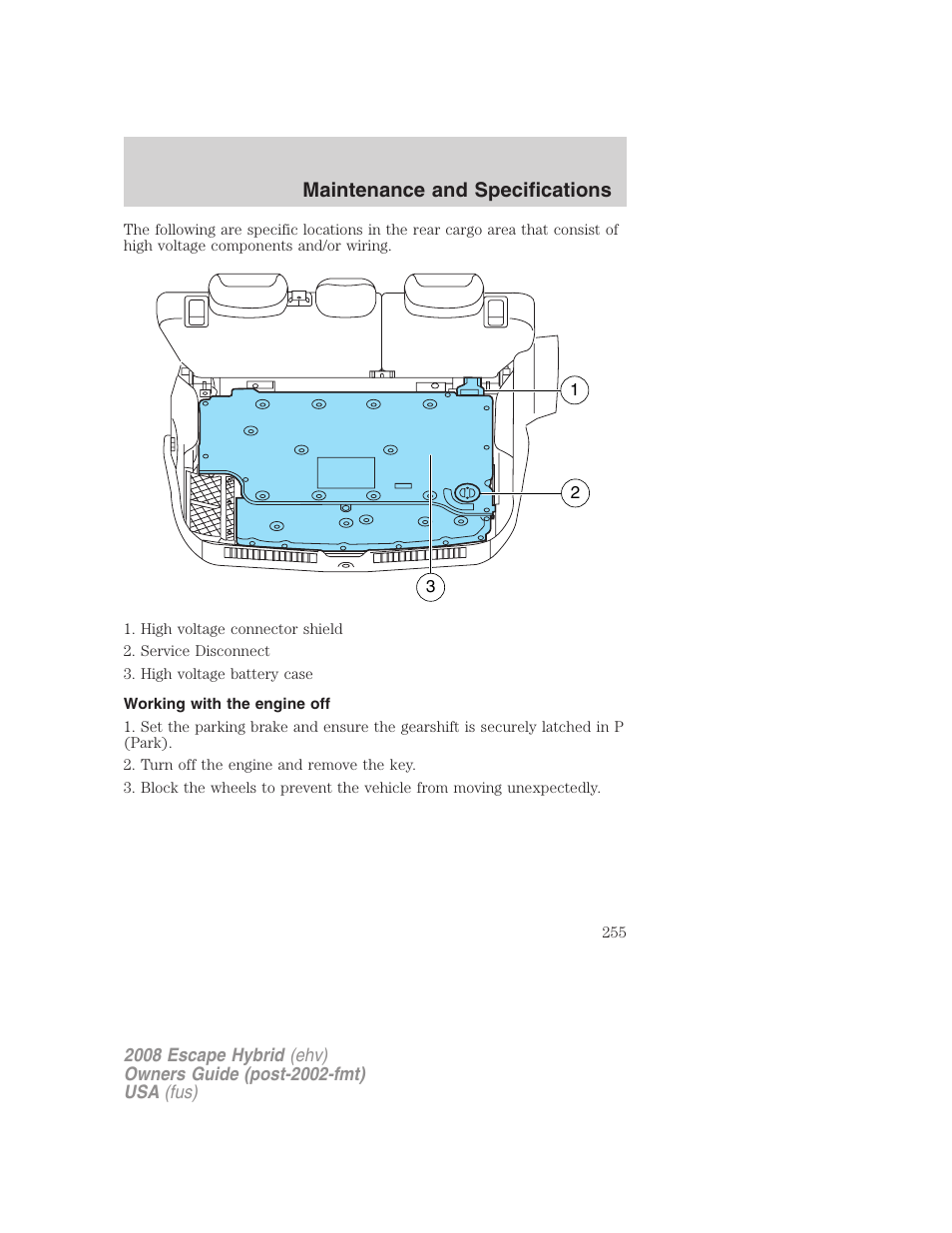 Maintenance and Specifications

The following are specific locations in the rear cargo area that consist of high voltage components and/or wiring.

1

2

3

1. High voltage connector shield

2. Service Disconnect

3. High voltage battery case

Working with the engine off

1. Set the parking brake and ensure the gearshift is securely latched in P (Park).

2. Turn off the engine and remove the key.

3. Block the wheels to prevent the vehicle from moving unexpectedly.

255

2008 Escape Hybrid (ehv)
Owners Guide (post-2002-fmt)
USA (fus)